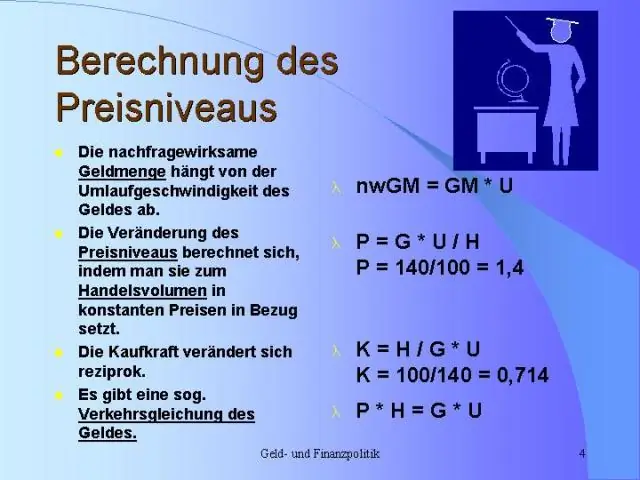 Berechnung des Preisniveaus

Die nachfragewirksame Geldmenge hängt von der Umlaufgeschwindigkeit des Geldes ab.

Die Veränderung des Preisniveaus berechnet sich, indem man sie zum Handelsvolumen in konstanten Preisen in Bezug setzt.

Die Kaufkraft verändert sich reziprok.

Es gibt eine sog. Verkehrsgleichung des Geldes.

nwGM = GM * U

P = G * U / H
P = 140/100 = 1,4

K = H / G * U
K = 100/140 = 0,714

P * H = G * U

Geld- und Finanzpolitik

4